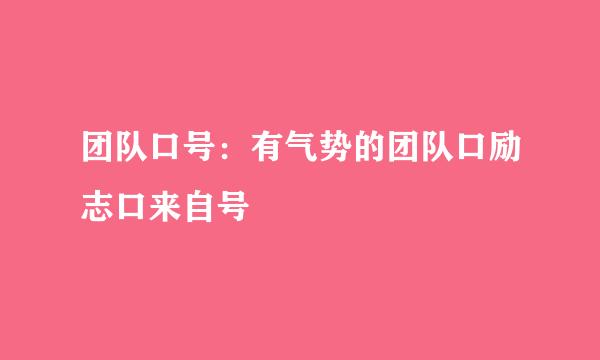 团队口号：有气势的团队口励志口来自号